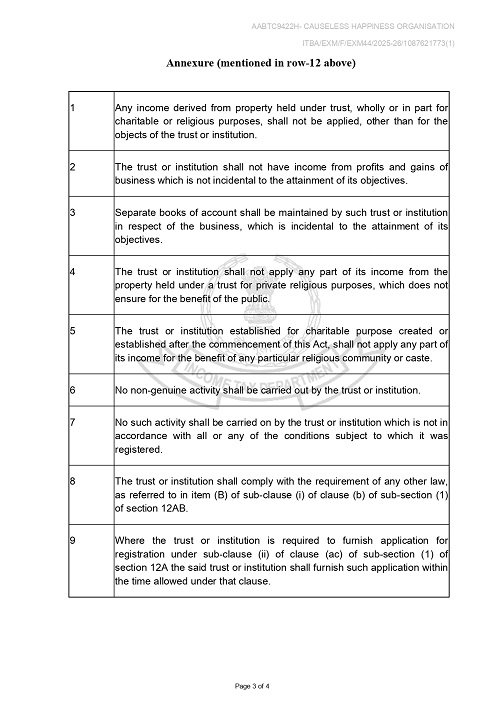 AABTC9422H- CAUSELESS HAPPINESS ORGANISATION

ITBA/EXM/F/EXM44/2025-26/1087621773(1)

Annexure (mentioned in row-12 above)

| | |
|---|---|
| 1 | Any income derived from property held under trust, wholly or in part for charitable or religious purposes, shall not be applied, other than for the objects of the trust or institution. |
| 2 | The trust or institution shall not have income from profits and gains of business which is not incidental to the attainment of its objectives. |
| 3 | Separate books of account shall be maintained by such trust or institution in respect of the business, which is incidental to the attainment of its objectives. |
| 4 | The trust or institution shall not apply any part of its income from the property held under a trust for private religious purposes, which does not ensure for the benefit of the public. |
| 5 | The trust or institution established for charitable purpose created or established after the commencement of this Act, shall not apply any part of its income for the benefit of any particular religious community or caste. |
| 6 | No non-genuine activity shall be carried out by the trust or institution. |
| 7 | No such activity shall be carried on by the trust or institution which is not in accordance with all or any of the conditions subject to which it was registered. |
| 8 | The trust or institution shall comply with the requirement of any other law, as referred to in item (B) of sub-clause (i) of clause (b) of sub-section (1) of section 12AB. |
| 9 | Where the trust or institution is required to furnish application for registration under sub-clause (ii) of clause (ac) of sub-section (1) of section 12A the said trust or institution shall furnish such application within the time allowed under that clause. |

INCOME TAX DEPARTMENT

Page 3 of 4